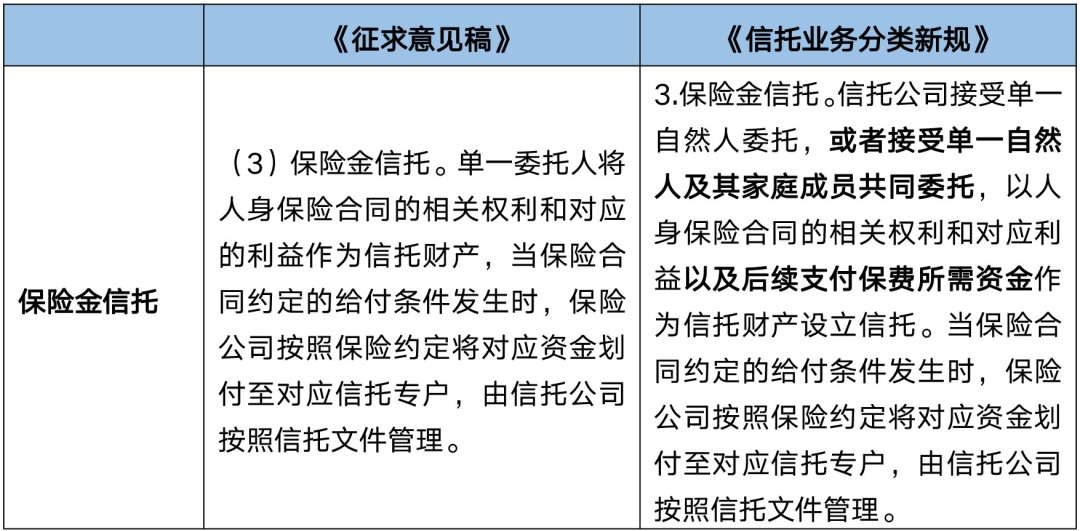 | | 《征求意见稿》 | 《信托业务分类新规》 |
|---|---|---|
| 保险金信托 | （3）保险金信托。单一委托人将人身保险合同的相关权利和对应的利益作为信托财产，当保险合同约定的给付条件发生时，保险公司按照保险约定将对应资金划付至对应信托专户，由信托公司按照信托文件管理。 | 3.保险金信托。信托公司接受单一自然人委托，或者接受单一自然人及其家庭成员共同委托，以人身保险合同的相关权利和对应利益以及后续支付保费所需资金作为信托财产设立信托。当保险合同约定的给付条件发生时，保险公司按照保险约定将对应资金划付至对应信托专户，由信托公司按照信托文件管理。 |